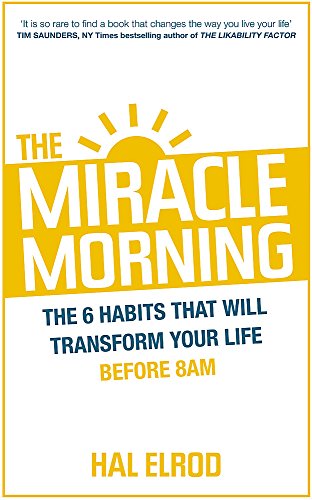 'It is so rare to find a book that changes the way you live your life'
TIM SAUNDERS, NY Times bestselling author of THE LIKABILITY FACTOR

THE
MIRACLE
MORNING

THE 6 HABITS THAT WILL TRANSFORM YOUR LIFE
BEFORE 8AM

HAL ELROD